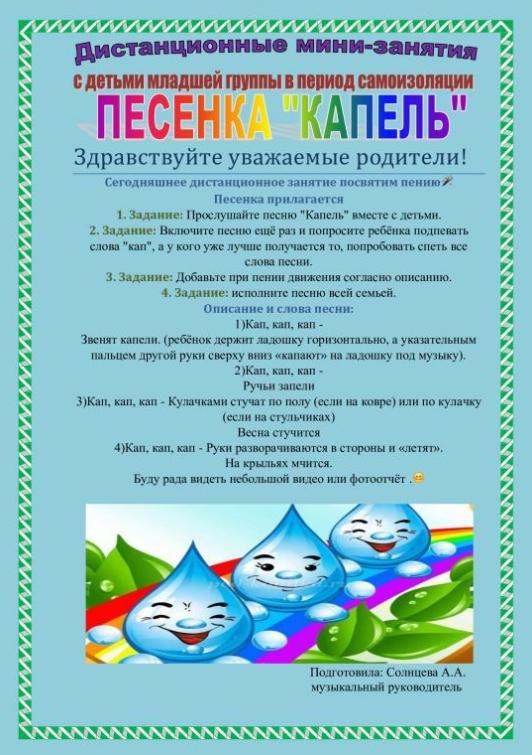 Дистанционные мини-занятия

с детьми младшей группы в период самоизоляции

ПЕСЕНКА "КАПЕЛЬ"

Здравствуйте уважаемые родители!

Сегодняшнее дистанционное занятие посвятим пению

Песенка прилагается

1. Задание: Прослушайте песню "Капель" вместе с детьми.

2. Задание: Включите песню ещё раз и попросите ребёнка подпевать слова "кап", а у кого уже лучше получается то, попробовать спеть все слова песни.

3. Задание: Добавьте при пении движения согласно описанию.

4. Задание: исполните песню всей семьей.

Описание и слова песни:

1)Кап, кап, кап -
Звенят капели. (ребёнок держит ладошку горизонтально, а указательным пальцем другой руки сверху вниз «капают» на ладошку под музыку).

2)Кап, кап, кап -
Ручьи запели

3)Кап, кап, кап - Кулачками стучат по полу (если на ковре) или по кулачку (если на стульчиках)
Весна стучится

4)Кап, кап, кап - Руки разворачиваются в стороны и «летят».
На крыльях мчится.

Буду рада видеть небольшой видео или фотоотчёт .

Подготовила: Солнцева А.А.
музыкальный руководитель